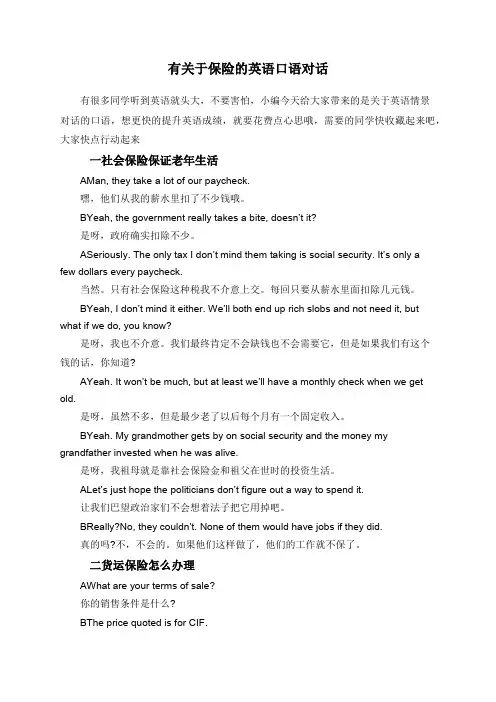 有关于保险的英语口语对话

有很多同学听到英语就头大，不要害怕，小编今天给大家带来的是关于英语情景对话的口语，想更快的提升英语成绩，就要花费点心思哦，需要的同学快收藏起来吧，大家快点行动起来

一社会保险保证老年生活

AMan, they take a lot of our paycheck.

嘿，他们从我的薪水里扣了不少钱哦。

BYeah, the government really takes a bite, doesn't it?

是呀，政府确实扣除不少。

ASeriously. The only tax I don't mind them taking is social security. It's only a few dollars every paycheck.

当然。只有社会保险这种税我不介意上交。每回只要从薪水里面扣除几元钱。

BYeah, I don't mind it either. We'll both end up rich slobs and not need it, but what if we do, you know?

是呀，我也不介意。我们最终肯定不会缺钱也不会需要它，但是如果我们有这个钱的话，你知道?

AYeah. It won't be much, but at least we'll have a monthly check when we get old.

是呀，虽然不多，但是最少老了以后每个月有一个固定收入。

BYeah. My grandmother gets by on social security and the money my grandfather invested when he was alive.

是呀，我祖母就是靠社会保险金和祖父在世时的投资生活。

ALet's just hope the politicians don't figure out a way to spend it.

让我们巴望政治家们不会想着法子把它用掉吧。

BReally?No, they couldn't. None of them would have jobs if they did.

真的吗?不，不会的。如果他们这样做了，他们的工作就不保了。

二货运保险怎么办理

AWhat are your terms of sale?

你的销售条件是什么?

BThe price quoted is for CIF.